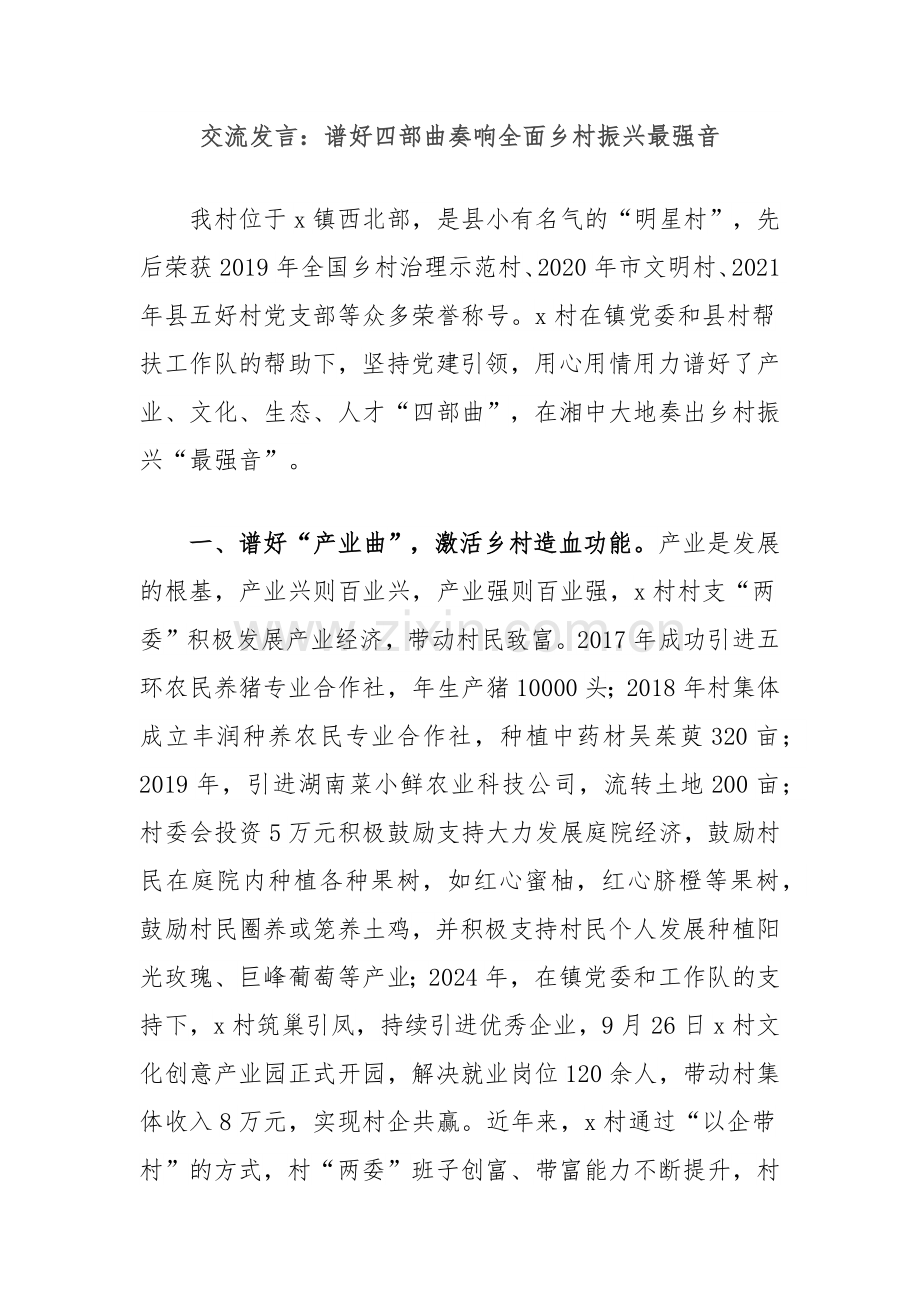 交流发言：谱好四部曲奏响全面乡村振兴最强音

我村位于x镇西北部，是县小有名气的“明星村”，先后荣获2019年全国乡村治理示范村、2020年市文明村、2021年县五好村党支部等众多荣誉称号。x村在镇党委和县村帮扶工作队的帮助下，坚持党建引领，用心用情用力谱好了产业、文化、生态、人才“四部曲”，在湘中大地奏出乡村振兴“最强音”。

一、谱好“产业曲”，激活乡村造血功能。产业是发展的根基，产业兴则百业兴，产业强则百业强，x村村支“两委”积极发展产业经济，带动村民致富。2017年成功引进五环农民养猪专业合作社，年生产猪10000头；2018年村集体成立丰润种养农民专业合作社，种植中药材吴茱萸320亩；2019年，引进湖南菜小鲜农业科技公司，流转土地200亩；村委会投资5万元积极鼓励支持大力发展庭院经济，鼓励村民在庭院内种植各种果树，如红心蜜柚，红心脐橙等果树，鼓励村民圈养或笼养土鸡，并积极支持村民个人发展种植阳光玫瑰、巨峰葡萄等产业；2024年，在镇党委和工作队的支持下，x村筑巢引凤，持续引进优秀企业，9月26日x村文化创意产业园正式开园，解决就业岗位120余人，带动村集体收入8万元，实现村企共赢。近年来，x村通过“以企带村”的方式，村“两委”班子创富、带富能力不断提升，村

www.zixin.com.cn